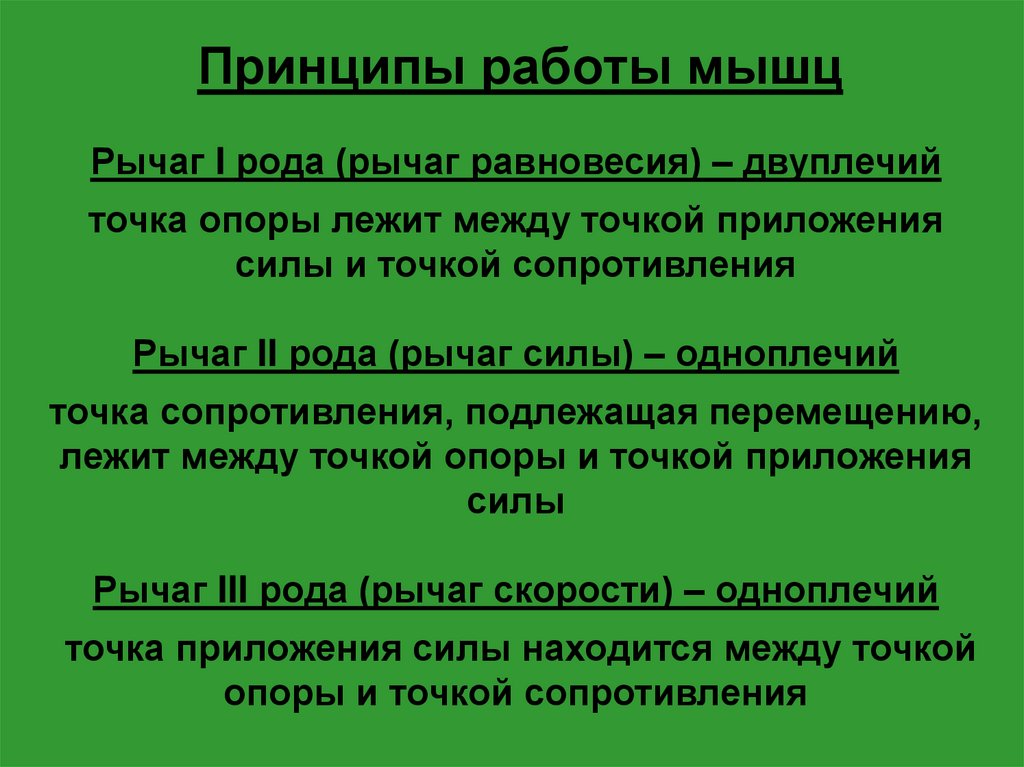 Принципы работы мышц

Рычаг I рода (рычаг равновесия) – двуплечий

точка опоры лежит между точкой приложения силы и точкой сопротивления

Рычаг II рода (рычаг силы) – одноплечий

точка сопротивления, подлежащая перемещению, лежит между точкой опоры и точкой приложения силы

Рычаг III рода (рычаг скорости) – одноплечий

точка приложения силы находится между точкой опоры и точкой сопротивления